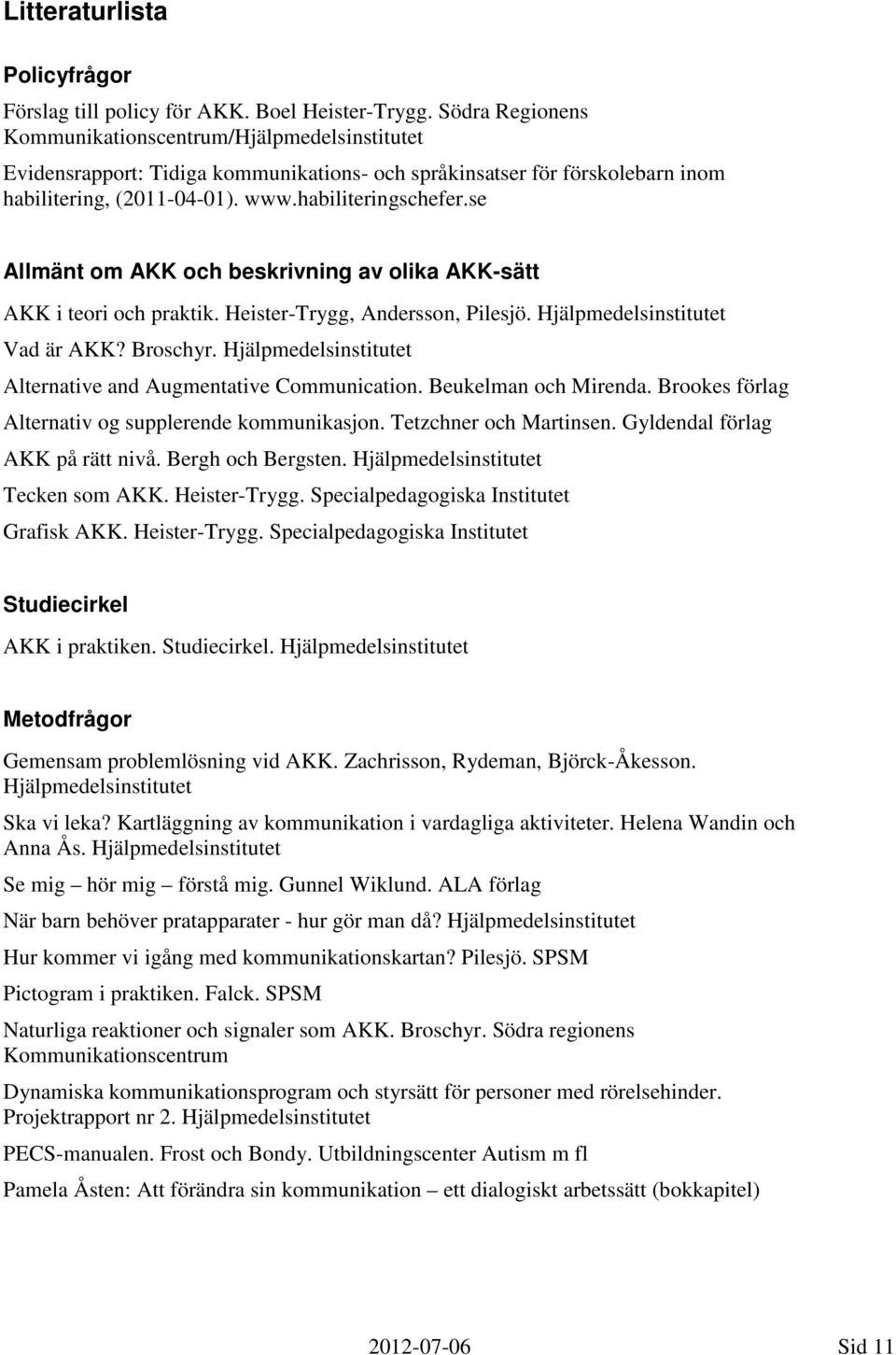 Litteraturlista

Policyfrågor

Förslag till policy för AKK. Boel Heister-Trygg. Södra Regionens Kommunikationscentrum/Hjälpmedelsinstitutet

Evidensrapport: Tidiga kommunikations- och språkinsatser för förskolebarn inom habilitering, (2011-04-01). www.habiliteringschefer.se

Allmänt om AKK och beskrivning av olika AKK-sätt

AKK i teori och praktik. Heister-Trygg, Andersson, Pilesjö. Hjälpmedelsinstitutet

Vad är AKK? Broschyr. Hjälpmedelsinstitutet

Alternative and Augmentative Communication. Beukelman och Mirenda. Brookes förlag

Alternativ og supplerende kommunikasjon. Tetzchner och Martinsen. Gyldendal förlag

AKK på rätt nivå. Bergh och Bergsten. Hjälpmedelsinstitutet

Tecken som AKK. Heister-Trygg. Specialpedagogiska Institutet

Grafisk AKK. Heister-Trygg. Specialpedagogiska Institutet

Studiecirkel

AKK i praktiken. Studiecirkel. Hjälpmedelsinstitutet

Metodfrågor

Gemensam problemlösning vid AKK. Zachrisson, Rydeman, Björck-Åkesson. Hjälpmedelsinstitutet

Ska vi leka? Kartläggning av kommunikation i vardagliga aktiviteter. Helena Wandin och Anna Ås. Hjälpmedelsinstitutet

Se mig – hör mig – förstå mig. Gunnel Wiklund. ALA förlag

När barn behöver pratapparater - hur gör man då? Hjälpmedelsinstitutet

Hur kommer vi igång med kommunikationskartan? Pilesjö. SPSM

Pictogram i praktiken. Falck. SPSM

Naturliga reaktioner och signaler som AKK. Broschyr. Södra regionens Kommunikationscentrum

Dynamiska kommunikationsprogram och styrsätt för personer med rörelsehinder. Projektrapport nr 2. Hjälpmedelsinstitutet

PECS-manualen. Frost och Bondy. Utbildningscenter Autism m fl

Pamela Åsten: Att förändra sin kommunikation – ett dialogiskt arbetssätt (bokkapitel)

2012-07-06

Sid 11